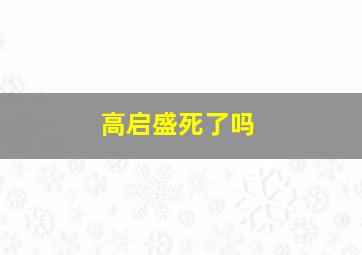 高启盛死了吗